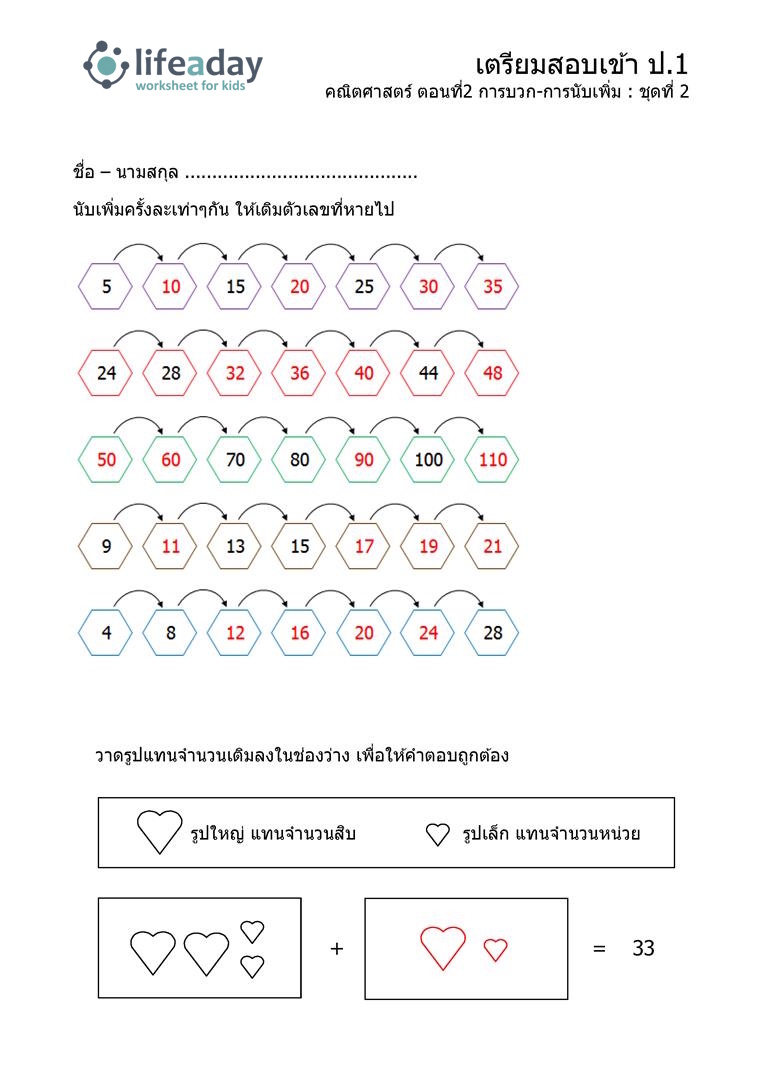 lifeaday
worksheet for kids

เตรียมสอบเข้า ป.1
คณิตศาสตร์ ตอนที่2 การบวก-การนับเพิ่ม : ชุดที่ 2

ชื่อ – นามสกุล ..........................................

นับเพิ่มครั้งละเท่าๆกัน ให้เติมตัวเลขที่หายไป

5 10 15 20 25 30 35

24 28 32 36 40 44 48

50 60 70 80 90 100 110

9 11 13 15 17 19 21

4 8 12 16 20 24 28

วาดรูปแทนจำนวนเติมลงในช่องว่าง เพื่อให้คำตอบถูกต้อง

รูปใหญ่ แทนจำนวนสิบ รูปเล็ก แทนจำนวนหน่วย

+ = 33